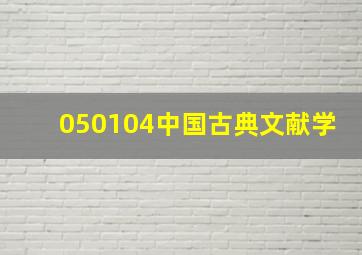 050104中国古典文献学